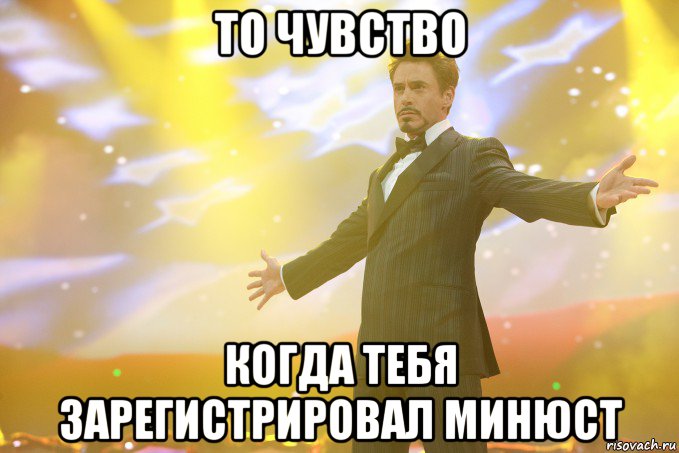 ТО ЧУВСТВО

КОГДА ТЕБЯ ЗАРЕГИСТРИРОВАЛ МИНЮСТ

risovach.ru